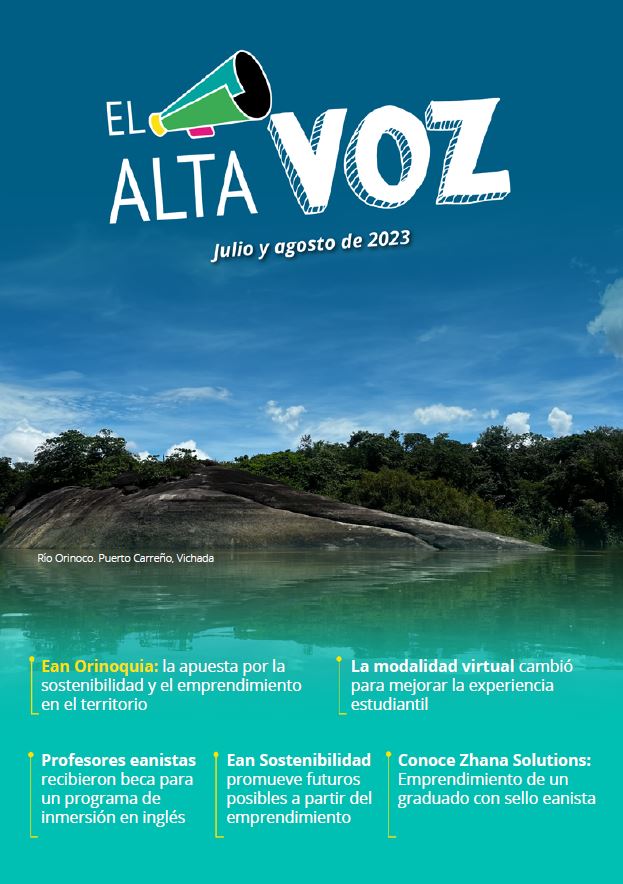 EL ALTA VOZ

Julio y agosto de 2023

Río Orinoco. Puerto Carreño, Vichada

Ean Orinoquia: la apuesta por la sostenibilidad y el emprendimiento en el territorio

La modalidad virtual cambió para mejorar la experiencia estudiantil

Profesores eanistas recibieron beca para un programa de inmersión en inglés

Ean Sostenibilidad promueve futuros posibles a partir del emprendimiento

Conoce Zhana Solutions: Emprendimiento de un graduado con sello eanista